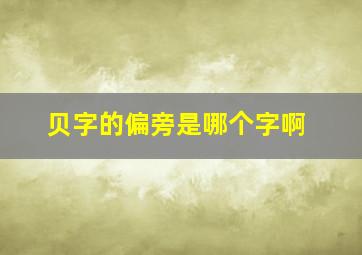 贝字的偏旁是哪个字啊